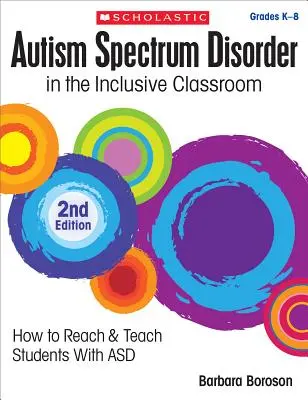 SCHOLASTIC

Grades K–8

Autism Spectrum Disorder
in the Inclusive Classroom

2nd Edition

How to Reach & Teach Students With ASD

Barbara Boroson